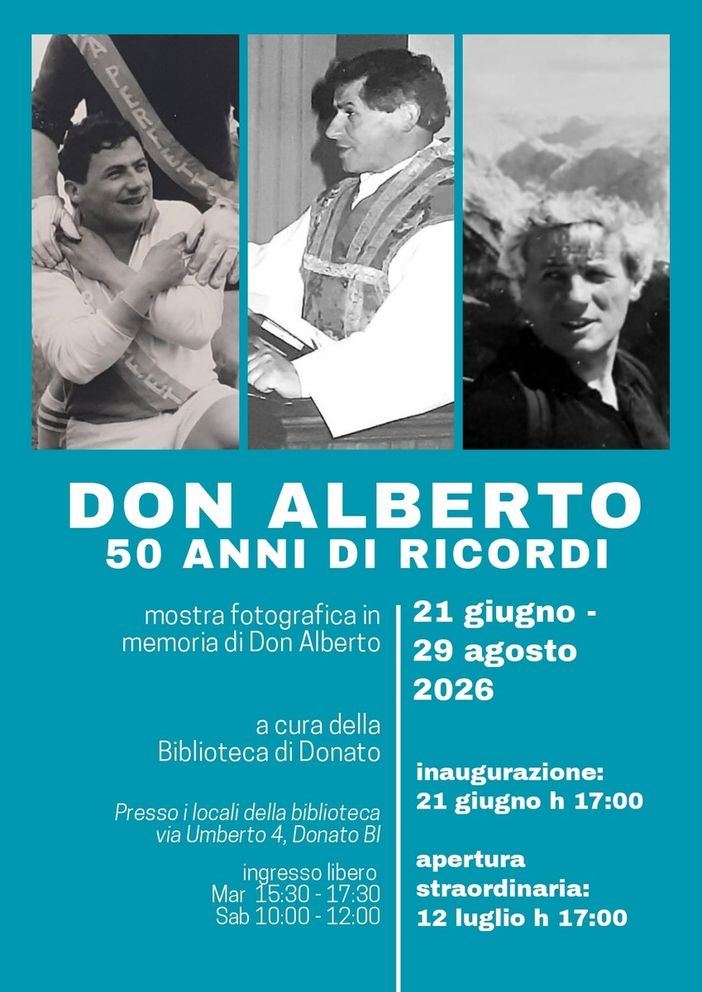 DON ALBERTO
50 ANNI DI RICORDI

mostra fotografica in memoria di Don Alberto

a cura della Biblioteca di Donato

Presso i locali della biblioteca via Umberto 4, Donato BI

ingresso libero
Mar 15:30 - 17:30
Sab 10:00 - 12:00

21 giugno - 29 agosto 2026

inaugurazione:
21 giugno h 17:00

apertura straordinaria:
12 luglio h 17:00